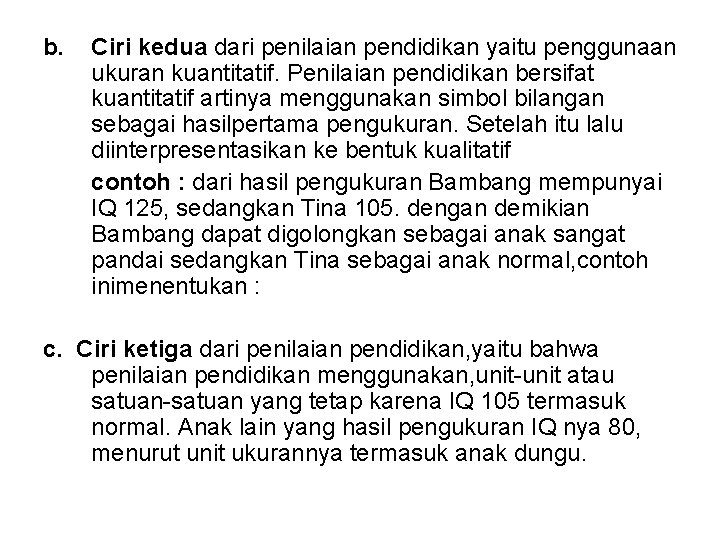 b. Ciri kedua dari penilaian pendidikan yaitu penggunaan ukuran kuantitatif. Penilaian pendidikan bersifat kuantitatif artinya menggunakan simbol bilangan sebagai hasilpertama pengukuran. Setelah itu lalu diinterpresentasikan ke bentuk kualitatif

contoh : dari hasil pengukuran Bambang mempunyai IQ 125, sedangkan Tina 105. dengan demikian Bambang dapat digolongkan sebagai anak sangat pandai sedangkan Tina sebagai anak normal,contoh inimenentukan :

c. Ciri ketiga dari penilaian pendidikan,yaitu bahwa penilaian pendidikan menggunakan,unit-unit atau satuan-satuan yang tetap karena IQ 105 termasuk normal. Anak lain yang hasil pengukuran IQ nya 80, menurut unit ukurannya termasuk anak dungu.